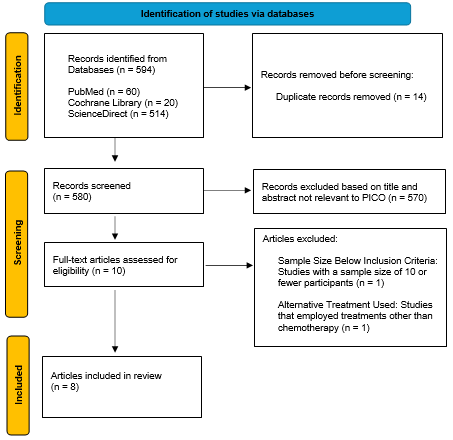 Identification of studies via databases

Identification

Records identified from Databases (n = 594)

PubMed (n = 60)
Cochrane Library (n = 20)
ScienceDirect (n = 514)

Records removed before screening:

Duplicate records removed (n = 14)

Screening

Records screened (n = 580)

Records excluded based on title and abstract not relevant to PICO (n = 570)

Full-text articles assessed for eligibility (n = 10)

Articles excluded:

Sample Size Below Inclusion Criteria: Studies with a sample size of 10 or fewer participants (n = 1)

Alternative Treatment Used: Studies that employed treatments other than chemotherapy (n = 1)

Included

Articles included in review (n = 8)